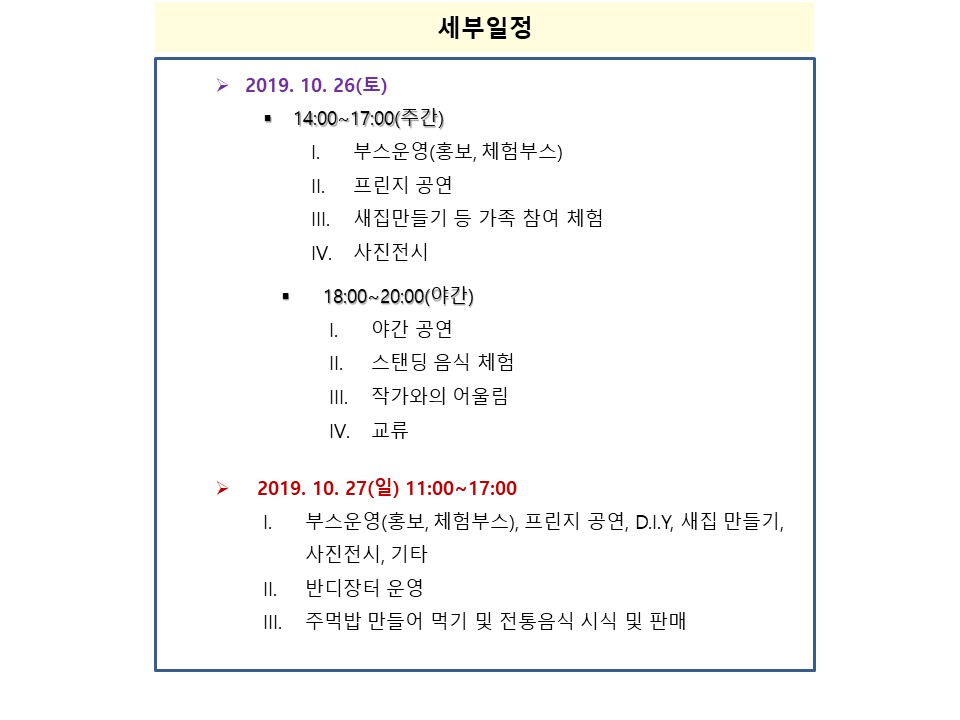 세부일정

➢ 2019. 10. 26(토)

▪ 14:00~17:00(주간)

I. 부스운영(홍보, 체험부스)

II. 프린지 공연

III. 새집만들기 등 가족 참여 체험

IV. 사진전시

▪ 18:00~20:00(야간)

I. 야간 공연

II. 스탠딩 음식 체험

III. 작가와의 어울림

IV. 교류

➢ 2019. 10. 27(일) 11:00~17:00

I. 부스운영(홍보, 체험부스), 프린지 공연, D.I.Y, 새집 만들기, 사진전시, 기타

II. 반디장터 운영

III. 주먹밥 만들어 먹기 및 전통음식 시식 및 판매